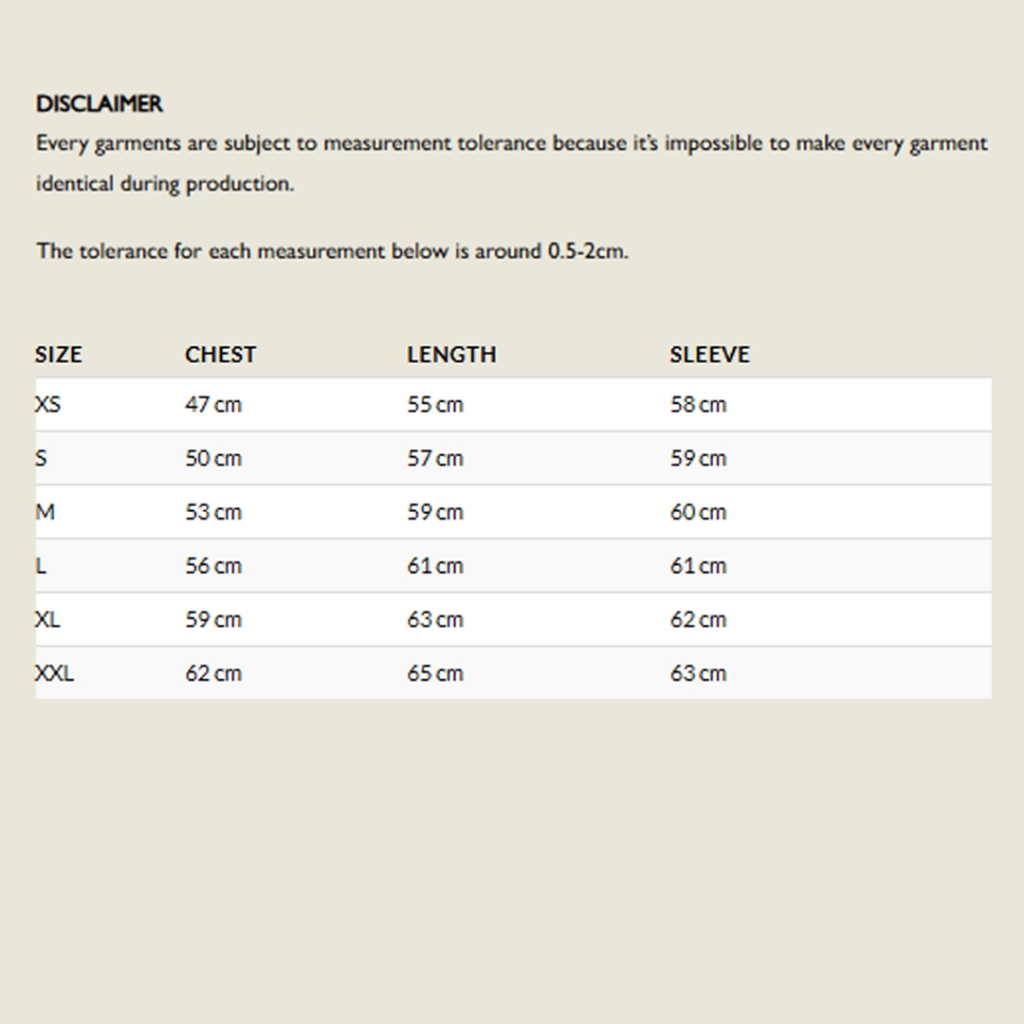 DISCLAIMER

Every garments are subject to measurement tolerance because it's impossible to make every garment identical during production.

The tolerance for each measurement below is around 0.5-2cm.

| SIZE | CHEST | LENGTH | SLEEVE |
|---|---|---|---|
| XS | 47 cm | 55 cm | 58 cm |
| S | 50 cm | 57 cm | 59 cm |
| M | 53 cm | 59 cm | 60 cm |
| L | 56 cm | 61 cm | 61 cm |
| XL | 59 cm | 63 cm | 62 cm |
| XXL | 62 cm | 65 cm | 63 cm |